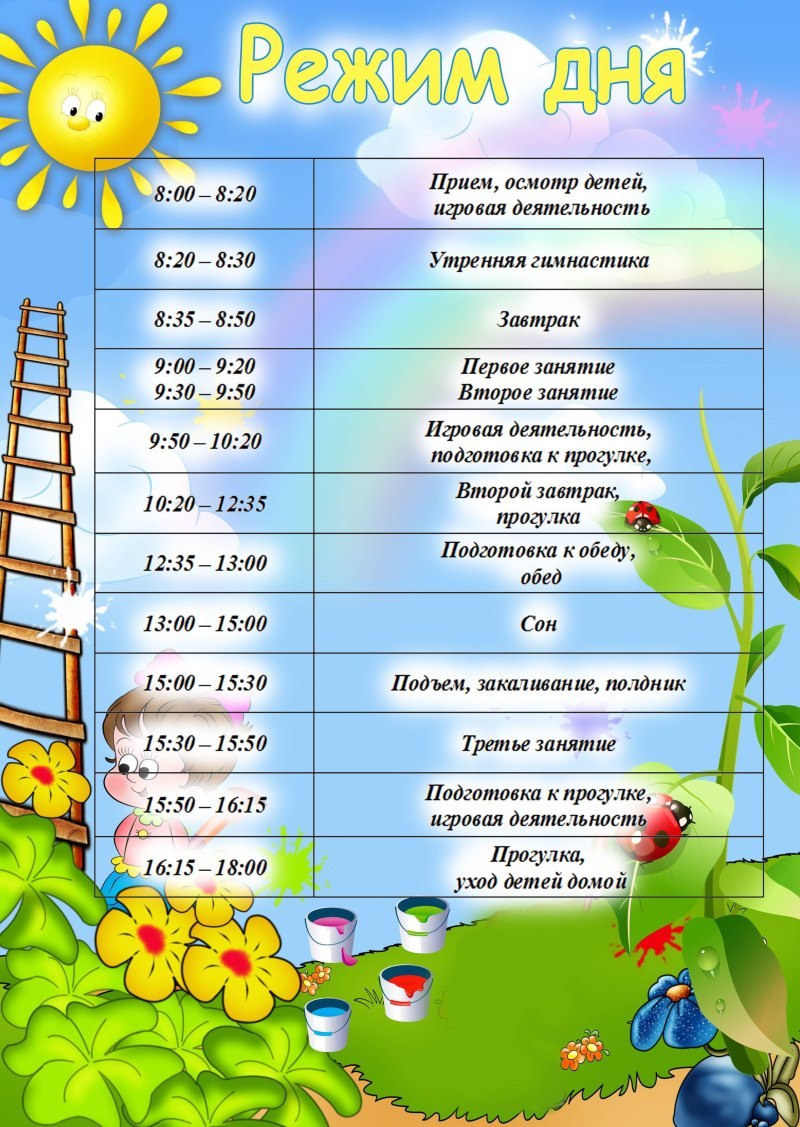 Режим дня

| | |
|---|---|
| 8:00 – 8:20 | Прием, осмотр детей, игровая деятельность |
| 8:20 – 8:30 | Утренняя гимнастика |
| 8:35 – 8:50 | Завтрак |
| 9:00 – 9:20 9:30 – 9:50 | Первое занятие Второе занятие |
| 9:50 – 10:20 | Игровая деятельность, подготовка к прогулке, |
| 10:20 – 12:35 | Второй завтрак, прогулка |
| 12:35 – 13:00 | Подготовка к обеду, обед |
| 13:00 – 15:00 | Сон |
| 15:00 – 15:30 | Подъем, закаливание, полдник |
| 15:30 – 15:50 | Третье занятие |
| 15:50 – 16:15 | Подготовка к прогулке, игровая деятельность |
| 16:15 – 18:00 | Прогулка, уход детей домой |